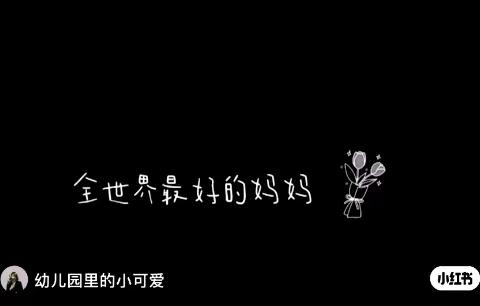 全世界最好的妈妈

幼儿园里的小可爱

小红书